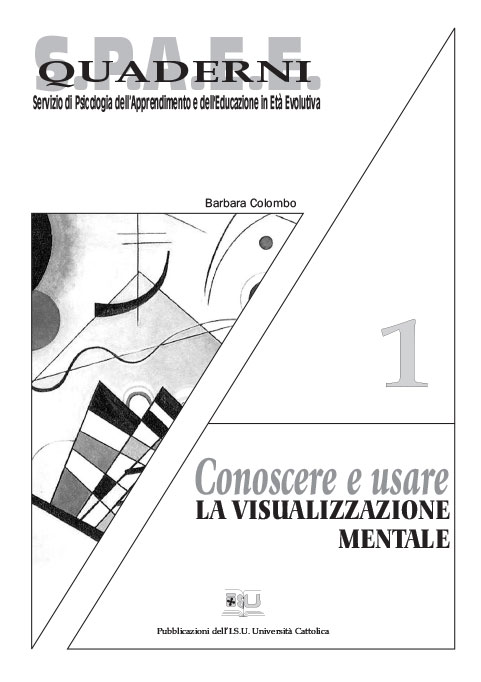 S.P.A.E.E.
QUADERNI
Servizio di Psicologia dell'Apprendimento e dell'Educazione in Età Evolutiva

Barbara Colombo

1

Conoscere e usare
LA VISUALIZZAZIONE
MENTALE

ISU

Pubblicazioni dell'I.S.U. Università Cattolica